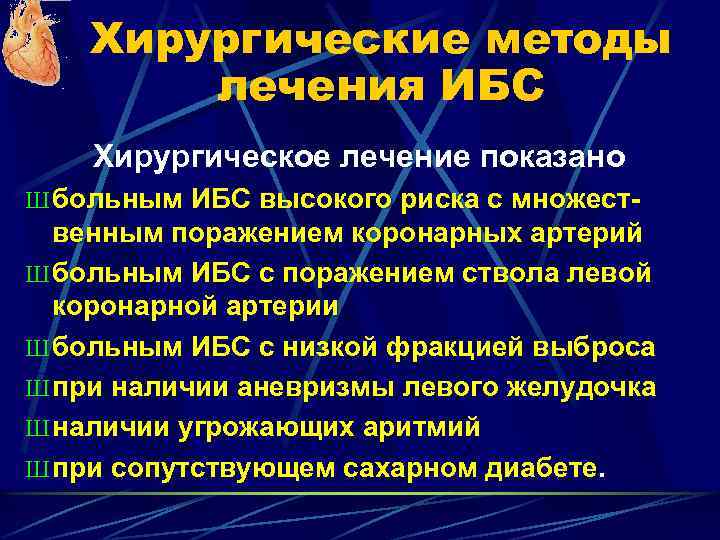 Хирургические методы лечения ИБС

Хирургическое лечение показано

Ш больным ИБС высокого риска с множественным поражением коронарных артерий

Ш больным ИБС с поражением ствола левой коронарной артерии

Ш больным ИБС с низкой фракцией выброса

Ш при наличии аневризмы левого желудочка

Ш наличии угрожающих аритмий

Ш при сопутствующем сахарном диабете.